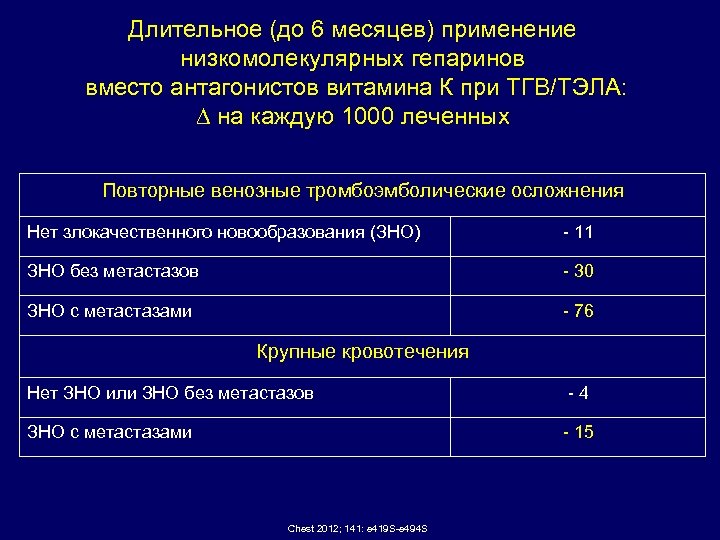 Длительное (до 6 месяцев) применение низкомолекулярных гепаринов вместо антагонистов витамина К при ТГВ/ТЭЛА: $\Delta$ на каждую 1000 леченных

| Повторные венозные тромбоэмболические осложнения | |
|---|---|
| Нет злокачественного новообразования (ЗНО) | - 11 |
| ЗНО без метастазов | - 30 |
| ЗНО с метастазами | - 76 |
| Крупные кровотечения | |
| Нет ЗНО или ЗНО без метастазов | - 4 |
| ЗНО с метастазами | - 15 |

Chest 2012; 141: e419S-e494S